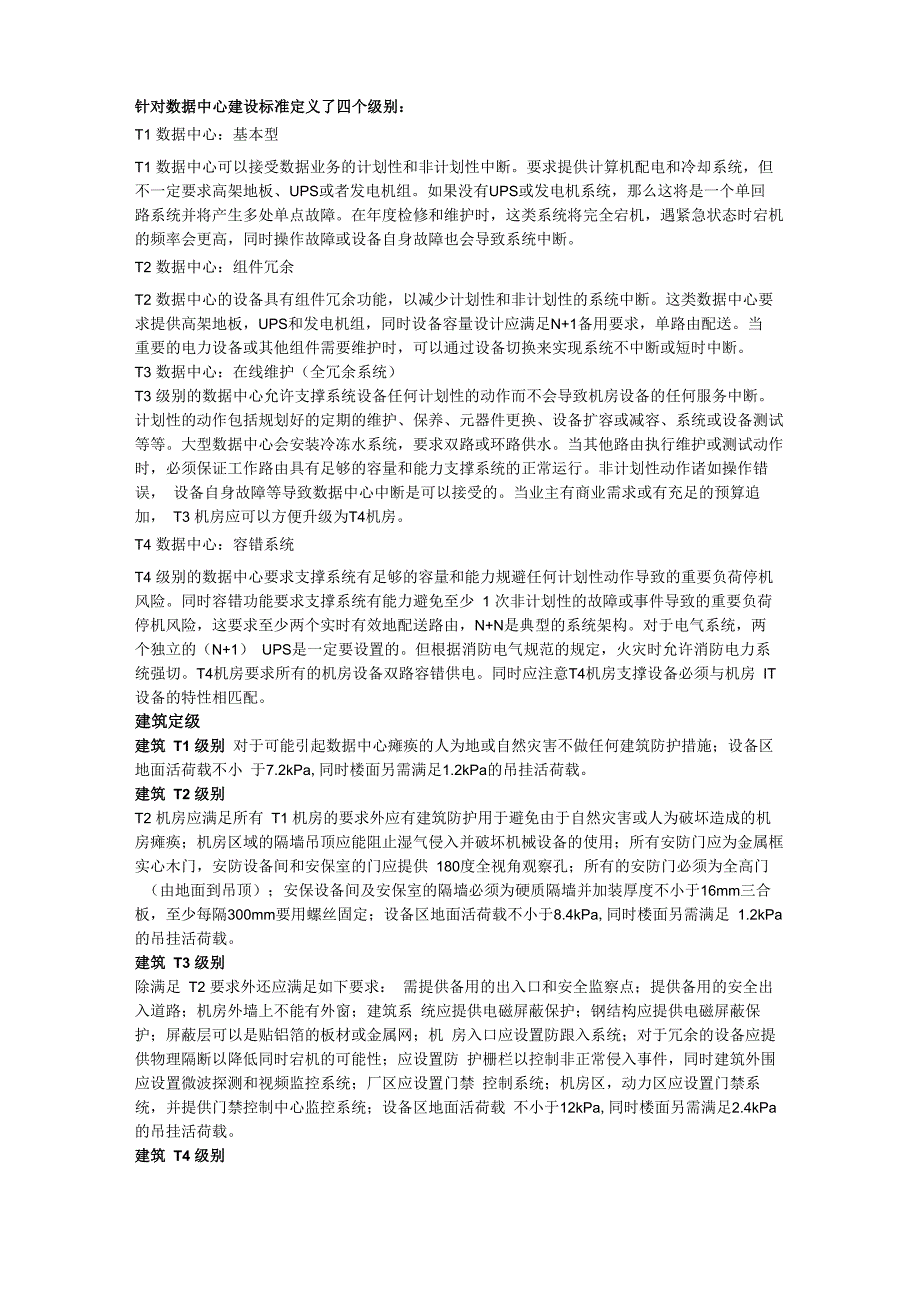 针对数据中心建设标准定义了四个级别：

T1 数据中心：基本型

T1 数据中心可以接受数据业务的计划性和非计划性中断。要求提供计算机配电和冷却系统，但不一定要求高架地板、UPS或者发电机组。如果没有UPS或发电机系统，那么这将是一个单回路系统并将产生多处单点故障。在年度检修和维护时，这类系统将完全宕机，遇紧急状态时宕机的频率会更高，同时操作故障或设备自身故障也会导致系统中断。

T2 数据中心：组件冗余

T2 数据中心的设备具有组件冗余功能，以减少计划性和非计划性的系统中断。这类数据中心要求提供高架地板，UPS和发电机组，同时设备容量设计应满足N+1备用要求，单路由配送。当重要的电力设备或其他组件需要维护时，可以通过设备切换来实现系统不中断或短时中断。

T3 数据中心：在线维护（全冗余系统）

T3 级别的数据中心允许支撑系统设备任何计划性的动作而不会导致机房设备的任何服务中断。计划性的动作包括规划好的定期的维护、保养、元器件更换、设备扩容或减容、系统或设备测试等等。大型数据中心会安装冷冻水系统，要求双路或环路供水。当其他路由执行维护或测试动作时，必须保证工作路由具有足够的容量和能力支撑系统的正常运行。非计划性动作诸如操作错误， 设备自身故障等导致数据中心中断是可以接受的。当业主有商业需求或有充足的预算追加， T3 机房应可以方便升级为T4机房。

T4 数据中心：容错系统

T4 级别的数据中心要求支撑系统有足够的容量和能力规避任何计划性动作导致的重要负荷停机风险。同时容错功能要求支撑系统有能力避免至少 1 次非计划性的故障或事件导致的重要负荷停机风险，这要求至少两个实时有效地配送路由，N+N是典型的系统架构。对于电气系统，两个独立的（N+1） UPS是一定要设置的。但根据消防电气规范的规定，火灾时允许消防电力系统强切。T4机房要求所有的机房设备双路容错供电。同时应注意T4机房支撑设备必须与机房 IT 设备的特性相匹配。

建筑定级

建筑 T1 级别 对于可能引起数据中心瘫痪的人为地或自然灾害不做任何建筑防护措施；设备区地面活荷载不小 于7.2kPa, 同时楼面另需满足1.2kPa的吊挂活荷载。

建筑 T2 级别

T2 机房应满足所有 T1 机房的要求外应有建筑防护用于避免由于自然灾害或人为破坏造成的机房瘫痪；机房区域的隔墙吊顶应能阻止湿气侵入并破坏机械设备的使用；所有安防门应为金属框实心木门，安防设备间和安保室的门应提供 180度全视角观察孔；所有的安防门必须为全高门（由地面到吊顶）；安保设备间及安保室的隔墙必须为硬质隔墙并加装厚度不小于16mm三合板，至少每隔300mm要用螺丝固定；设备区地面活荷载不小于8.4kPa, 同时楼面另需满足 1.2kPa的吊挂活荷载。

建筑 T3 级别

除满足 T2 要求外还应满足如下要求： 需提供备用的出入口和安全监察点；提供备用的安全出入道路；机房外墙上不能有外窗；建筑系 统应提供电磁屏蔽保护；钢结构应提供电磁屏蔽保护；屏蔽层可以是贴铝箔的板材或金属网；机 房入口应设置防跟入系统；对于冗余的设备应提供物理隔断以降低同时宕机的可能性；应设置防 护栅栏以控制非正常侵入事件，同时建筑外围应设置微波探测和视频监控系统；厂区应设置门禁 控制系统；机房区，动力区应设置门禁系统，并提供门禁控制中心监控系统；设备区地面活荷载 不小于12kPa, 同时楼面另需满足2.4kPa的吊挂活荷载。

建筑 T4 级别